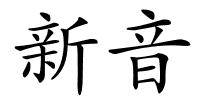 新音